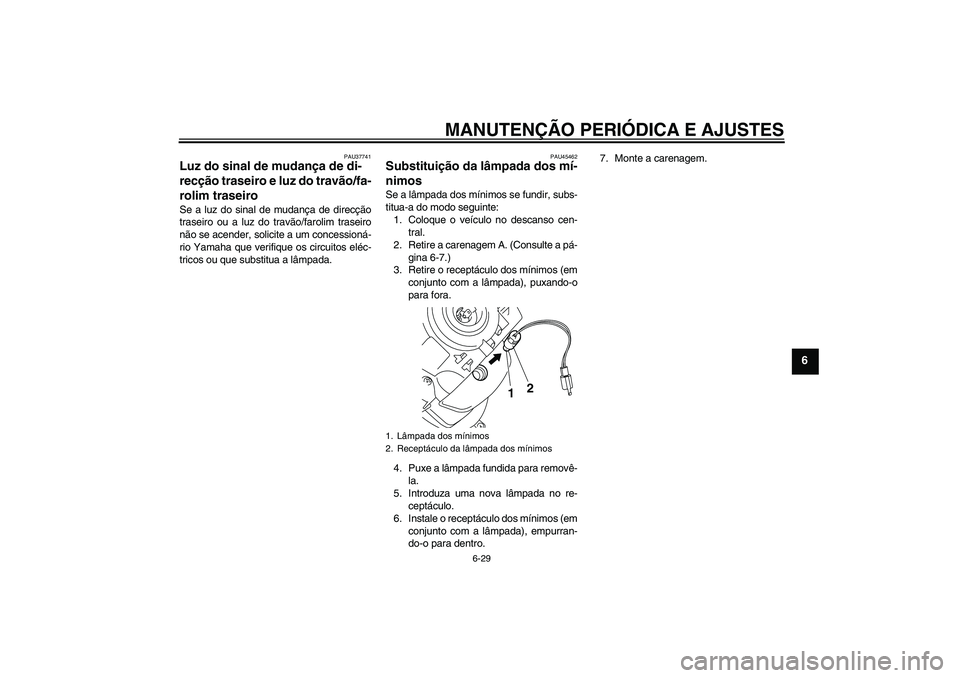 MANUTENÇÃO PERIÓDICA E AJUSTES

PAU37741

Luz do sinal de mudança de direcção traseiro e luz do travão/farolim traseiro

Se a luz do sinal de mudança de direcção traseiro ou a luz do travão/farolim traseiro não se acender, solicite a um concessionário Yamaha que verifique os circuitos eléctricos ou que substitua a lâmpada.

PAU45462

Substituição da lâmpada dos mínimos

Se a lâmpada dos mínimos se fundir, substitua-a do modo seguinte:

1. Coloque o veículo no descanso central.
2. Retire a carenagem A. (Consulte a página 6-7.)
3. Retire o receptáculo dos mínimos (em conjunto com a lâmpada), puxando-o para fora.

1

2

1. Lâmpada dos mínimos
2. Receptáculo da lâmpada dos mínimos

4. Puxe a lâmpada fundida para removê-la.
5. Introduza uma nova lâmpada no receptáculo.
6. Instale o receptáculo dos mínimos (em conjunto com a lâmpada), empurrando-o para dentro.

7. Monte a carenagem.

6

6-29

carmanualsonline.info